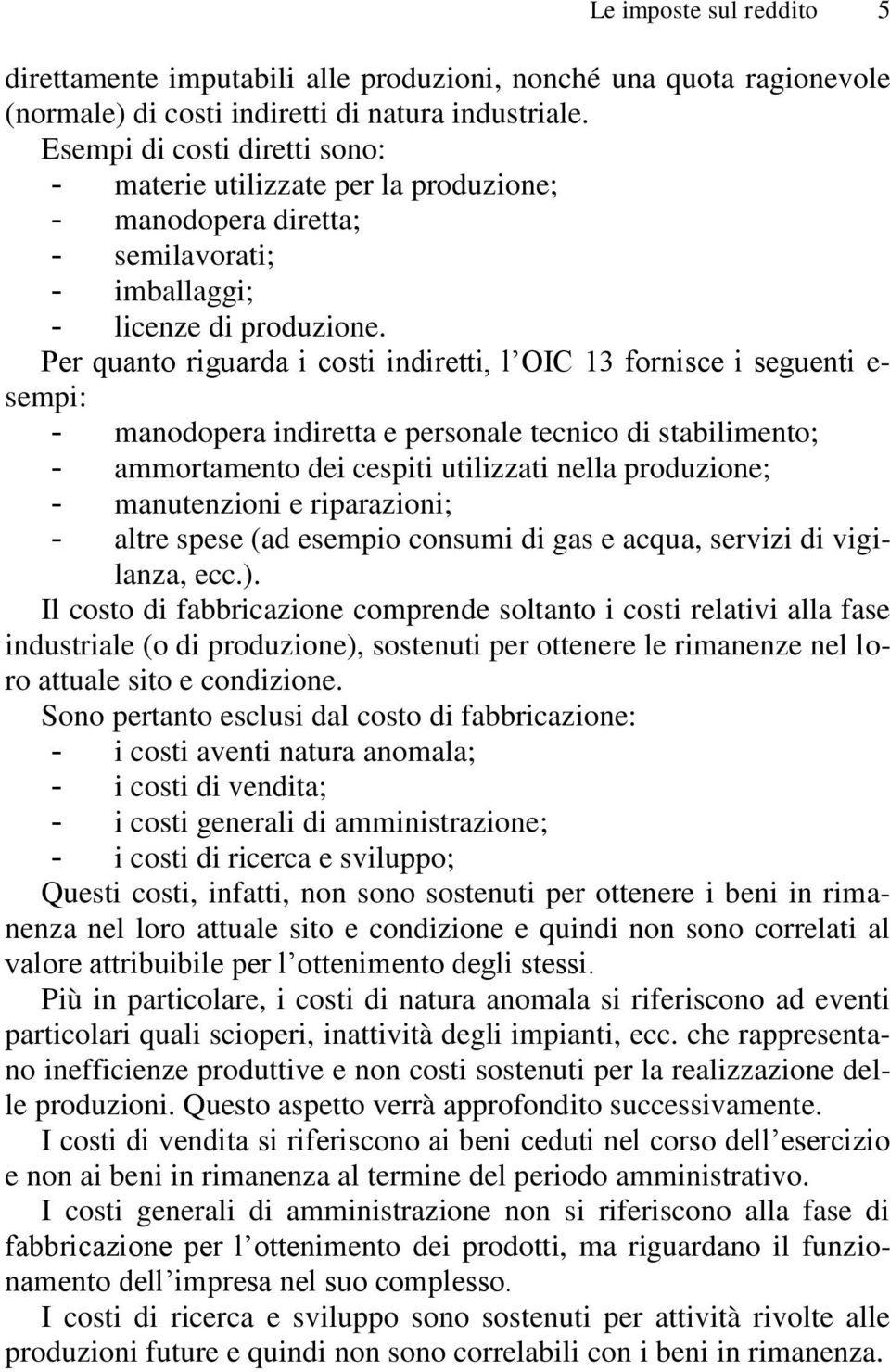 Le imposte sul reddito 5

direttamente imputabili alle produzioni, nonché una quota ragionevole (normale) di costi indiretti di natura industriale.
Esempi di costi diretti sono:
- materie utilizzate per la produzione;
- manodopera diretta;
- semilavorati;
- imballaggi;
- licenze di produzione.
Per quanto riguarda i costi indiretti, l'OIC 13 fornisce i seguenti esempi:
- manodopera indiretta e personale tecnico di stabilimento;
- ammortamento dei cespiti utilizzati nella produzione;
- manutenzioni e riparazioni;
- altre spese (ad esempio consumi di gas e acqua, servizi di vigilanza, ecc.).
Il costo di fabbricazione comprende soltanto i costi relativi alla fase industriale (o di produzione), sostenuti per ottenere le rimanenze nel loro attuale sito e condizione.
Sono pertanto esclusi dal costo di fabbricazione:
- i costi aventi natura anomala;
- i costi di vendita;
- i costi generali di amministrazione;
- i costi di ricerca e sviluppo;
Questi costi, infatti, non sono sostenuti per ottenere i beni in rimanenza nel loro attuale sito e condizione e quindi non sono correlati al valore attribuibile per l'ottenimento degli stessi.
Più in particolare, i costi di natura anomala si riferiscono ad eventi particolari quali scioperi, inattività degli impianti, ecc. che rappresentano inefficienze produttive e non costi sostenuti per la realizzazione delle produzioni. Questo aspetto verrà approfondito successivamente.
I costi di vendita si riferiscono ai beni ceduti nel corso dell'esercizio e non ai beni in rimanenza al termine del periodo amministrativo.
I costi generali di amministrazione non si riferiscono alla fase di fabbricazione per l'ottenimento dei prodotti, ma riguardano il funzionamento dell'impresa nel suo complesso.
I costi di ricerca e sviluppo sono sostenuti per attività rivolte alle produzioni future e quindi non sono correlabili con i beni in rimanenza.